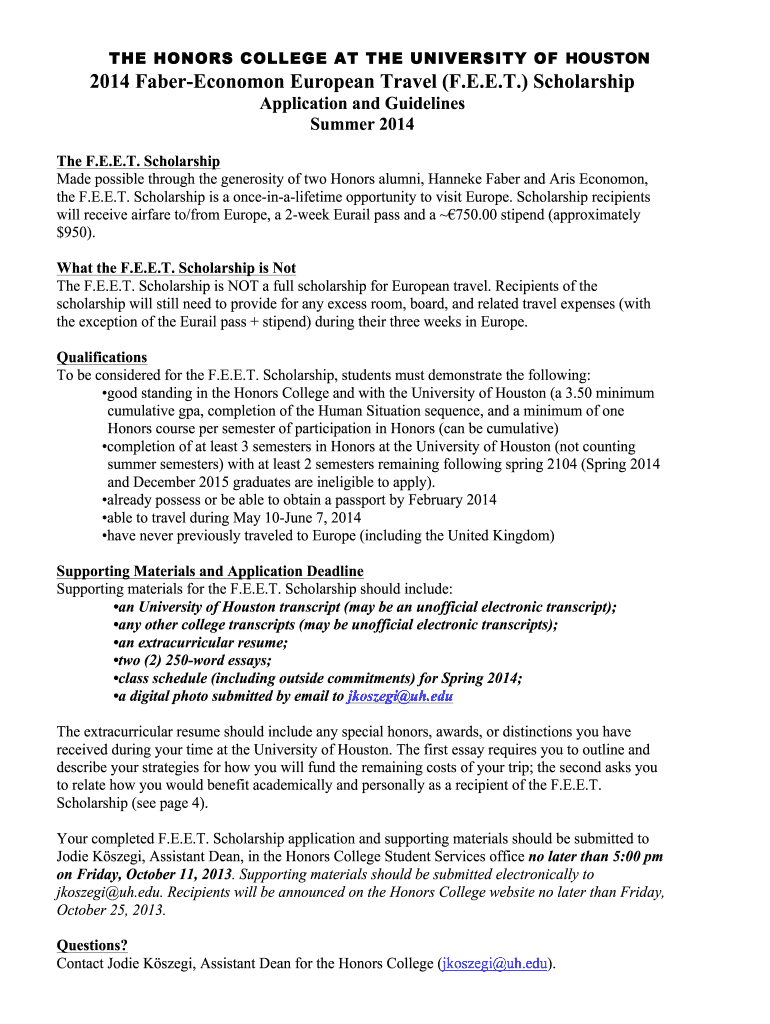 THE HONORS COLLEGE AT THE UNIVERSITY OF HOUSTON
2014 Faber-Economon European Travel (F.E.E.T.) Scholarship
Application and Guidelines
Summer 2014

The F.E.E.T. Scholarship
Made possible through the generosity of two Honors alumni, Hanneke Faber and Aris Economon, the F.E.E.T. Scholarship is a once-in-a-lifetime opportunity to visit Europe. Scholarship recipients will receive airfare to/from Europe, a 2-week Eurail pass and a ~€750.00 stipend (approximately $950).

What the F.E.E.T. Scholarship is Not
The F.E.E.T. Scholarship is NOT a full scholarship for European travel. Recipients of the scholarship will still need to provide for any excess room, board, and related travel expenses (with the exception of the Eurail pass + stipend) during their three weeks in Europe.

Qualifications
To be considered for the F.E.E.T. Scholarship, students must demonstrate the following:
•good standing in the Honors College and with the University of Houston (a 3.50 minimum cumulative gpa, completion of the Human Situation sequence, and a minimum of one Honors course per semester of participation in Honors (can be cumulative)
•completion of at least 3 semesters in Honors at the University of Houston (not counting summer semesters) with at least 2 semesters remaining following spring 2104 (Spring 2014 and December 2015 graduates are ineligible to apply).
•already possess or be able to obtain a passport by February 2014
•able to travel during May 10-June 7, 2014
•have never previously traveled to Europe (including the United Kingdom)

Supporting Materials and Application Deadline
Supporting materials for the F.E.E.T. Scholarship should include:
•an University of Houston transcript (may be an unofficial electronic transcript);
•any other college transcripts (may be unofficial electronic transcripts);
•an extracurricular resume;
•two (2) 250-word essays;
•class schedule (including outside commitments) for Spring 2014;
•a digital photo submitted by email to jkoszegi@uh.edu

The extracurricular resume should include any special honors, awards, or distinctions you have received during your time at the University of Houston. The first essay requires you to outline and describe your strategies for how you will fund the remaining costs of your trip; the second asks you to relate how you would benefit academically and personally as a recipient of the F.E.E.T. Scholarship (see page 4).

Your completed F.E.E.T. Scholarship application and supporting materials should be submitted to Jodie Köszegi, Assistant Dean, in the Honors College Student Services office no later than 5:00 pm on Friday, October 11, 2013. Supporting materials should be submitted electronically to jkoszegi@uh.edu. Recipients will be announced on the Honors College website no later than Friday, October 25, 2013.

Questions?
Contact Jodie Köszegi, Assistant Dean for the Honors College (jkoszegi@uh.edu).